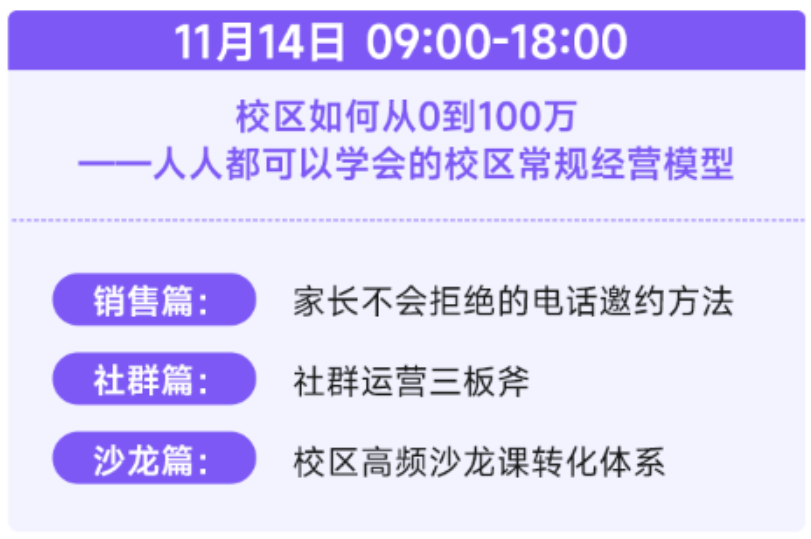 11月14日 09:00-18:00

校区如何从0到100万
——人人都可以学会的校区常规经营模型

销售篇: 家长不会拒绝的电话邀约方法

社群篇: 社群运营三板斧

沙龙篇: 校区高频沙龙课转化体系